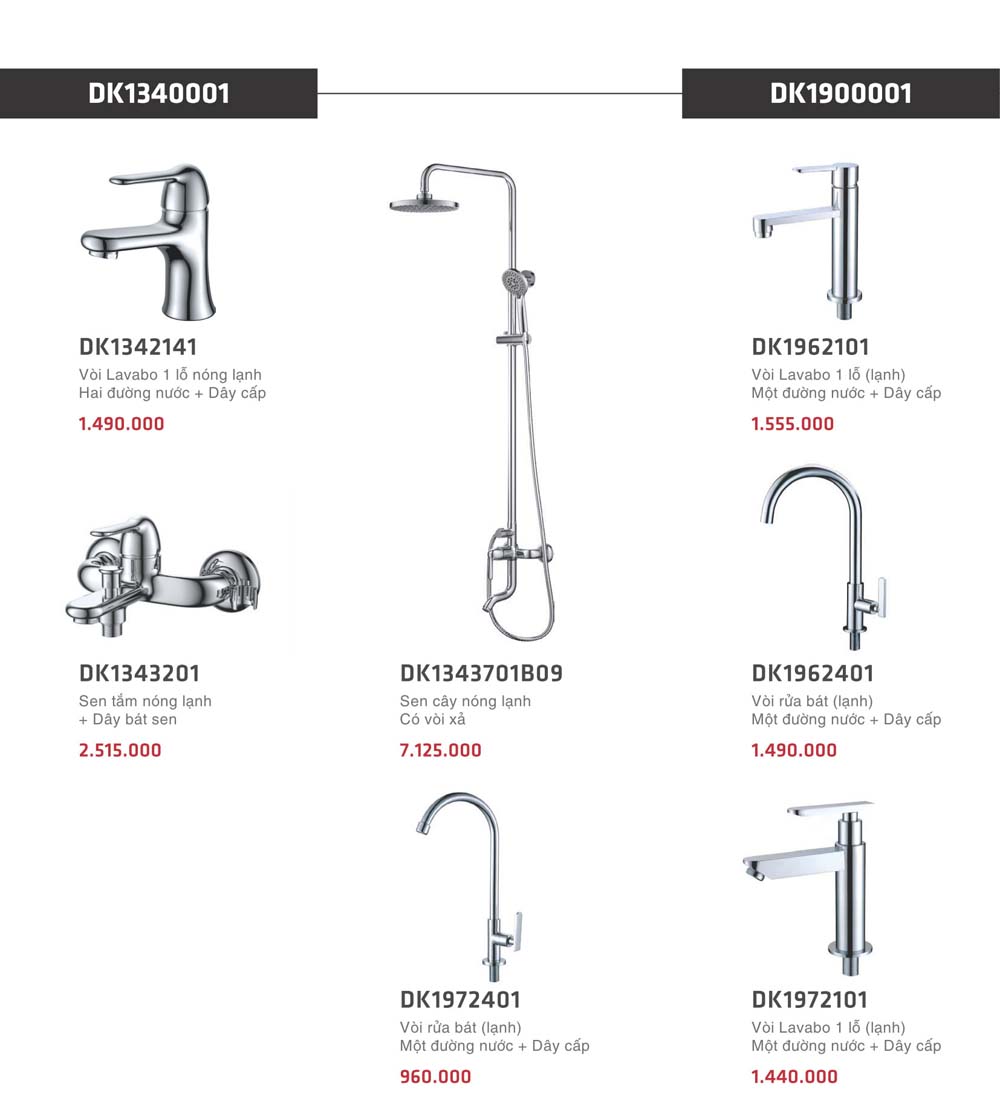 DK1340001

DK1900001

DK1342141
Vòi Lavabo 1 lỗ nóng lạnh
Hai đường nước + Dây cấp
1.490.000

DK1343201
Sen tắm nóng lạnh
+ Dây bát sen
2.515.000

DK1343701B09
Sen cây nóng lạnh
Có vòi xả
7.125.000

DK1972401
Vòi rửa bát (lạnh)
Một đường nước + Dây cấp
960.000

DK1962101
Vòi Lavabo 1 lỗ (lạnh)
Một đường nước + Dây cấp
1.555.000

DK1962401
Vòi rửa bát (lạnh)
Một đường nước + Dây cấp
1.490.000

DK1972101
Vòi Lavabo 1 lỗ (lạnh)
Một đường nước + Dây cấp
1.440.000